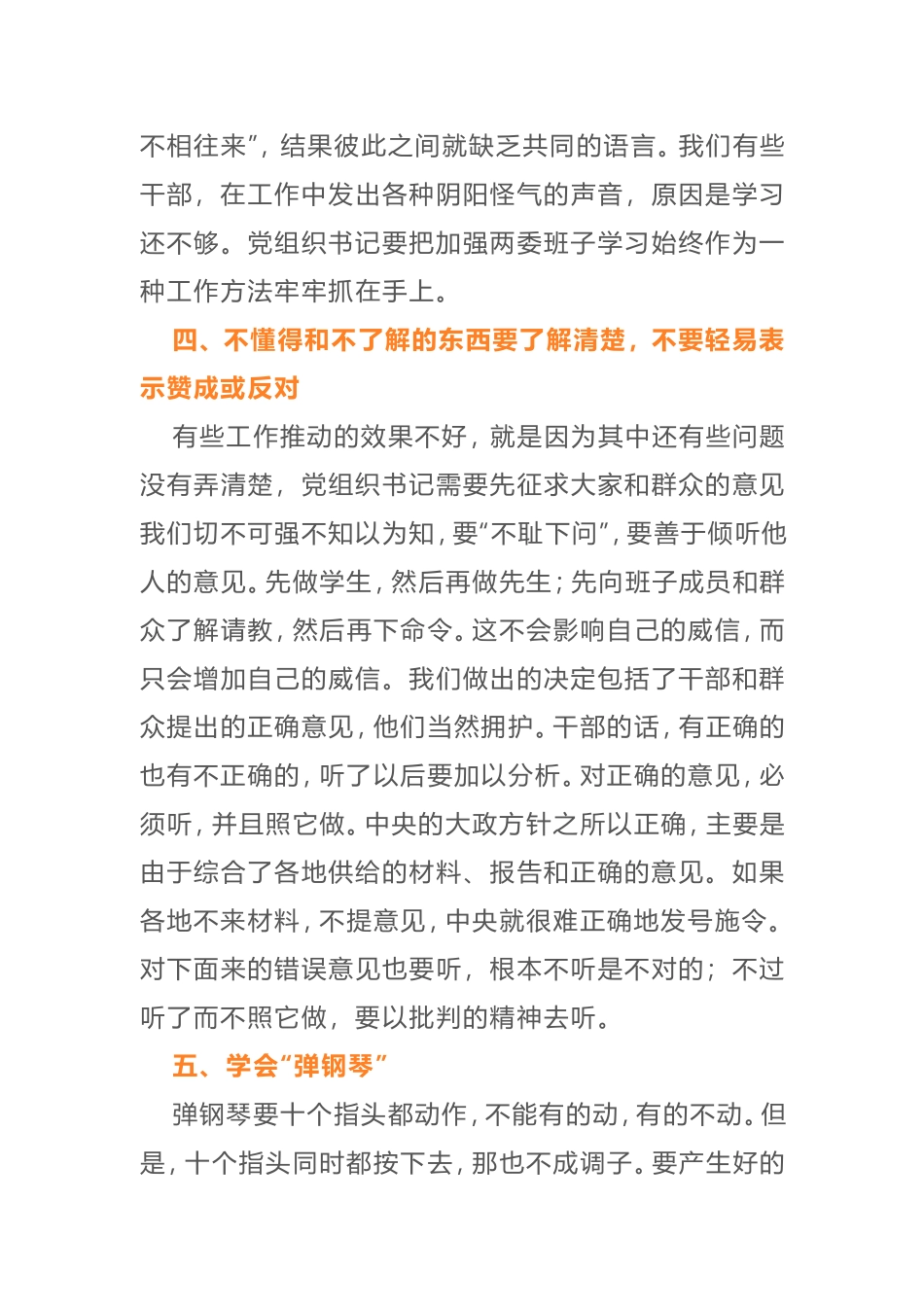 不相往来”，结果彼此之间就缺乏共同的语言。我们有些干部，在工作中发出各种阴阳怪气的声音，原因是学习还不够。党组织书记要把加强两委班子学习始终作为一种工作方法牢牢抓在手上。

四、不懂得和不了解的东西要了解清楚，不要轻易表示赞成或反对

有些工作推动的效果不好，就是因为其中还有些问题没有弄清楚，党组织书记需要先征求大家和群众的意见我们切不可强不知以为知，要“不耻下问”，要善于倾听他人的意见。先做学生，然后再做先生；先向班子成员和群众了解请教，然后再下命令。这不会影响自己的威信，而只会增加自己的威信。我们做出的决定包括了干部和群众提出的正确意见，他们当然拥护。干部的话，有正确的也有不正确的，听了以后要加以分析。对正确的意见，必须听，并且照它做。中央的大政方针之所以正确，主要是由于综合了各地供给的材料、报告和正确的意见。如果各地不来材料，不提意见，中央就很难正确地发号施令。对下面来的错误意见也要听，根本不听是不对的；不过听了而不照它做，要以批判的精神去听。

五、学会“弹钢琴”

弹钢琴要十个指头都动作，不能有的动，有的不动。但是，十个指头同时都按下去，那也不成调子。要产生好的